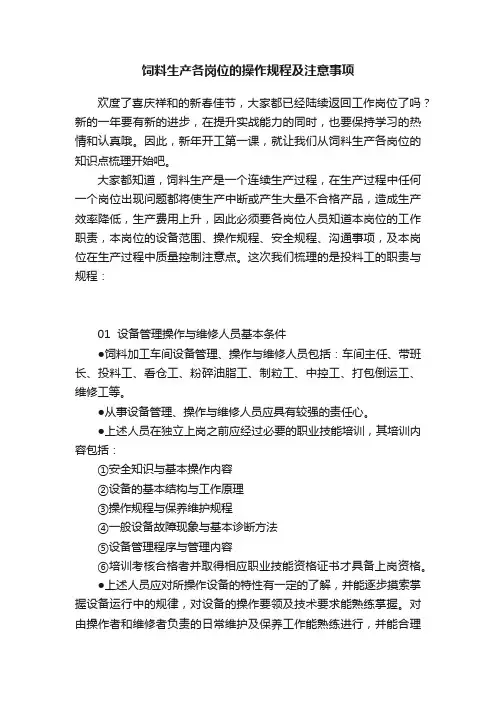 饲料生产各岗位的操作规程及注意事项

欢度了喜庆祥和的新春佳节，大家都已经陆续返回工作岗位了吗？新的一年要有新的进步，在提升实战能力的同时，也要保持学习的热情和认真哦。因此，新年开工第一课，就让我们从饲料生产各岗位的知识点梳理开始吧。

大家都知道，饲料生产是一个连续生产过程，在生产过程中任何一个岗位出现问题都将使生产中断或产生大量不合格产品，造成生产效率降低，生产费用上升，因此必须要各岗位人员知道本岗位的工作职责，本岗位的设备范围、操作规程、安全规程、沟通事项，及本岗位在生产过程中质量控制注意点。这次我们梳理的是投料工的职责与规程：

01 设备管理操作与维修人员基本条件

●饲料加工车间设备管理、操作与维修人员包括：车间主任、带班长、投料工、看仓工、粉碎油脂工、制粒工、中控工、打包倒运工、维修工等。

●从事设备管理、操作与维修人员应具有较强的责任心。

●上述人员在独立上岗之前应经过必要的职业技能培训，其培训内容包括：

①安全知识与基本操作内容

②设备的基本结构与工作原理

③操作规程与保养维护规程

④一般设备故障现象与基本诊断方法

⑤设备管理程序与管理内容

⑥培训考核合格者并取得相应职业技能资格证书才具备上岗资格。

●上述人员应对所操作设备的特性有一定的了解，并能逐步摸索掌握设备运行中的规律，对设备的操作要领及技术要求能熟练掌握。对由操作者和维修者负责的日常维护及保养工作能熟练进行，并能合理